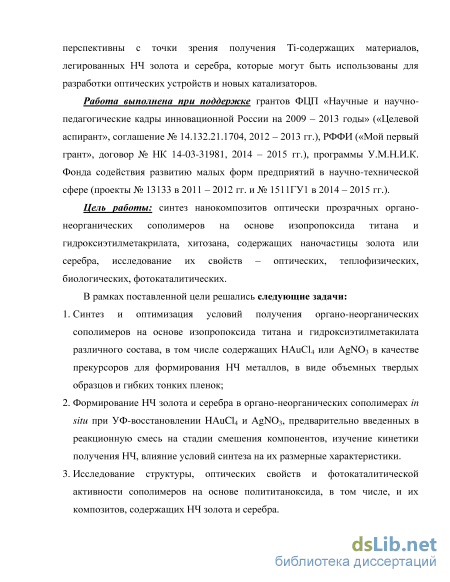 перспективны с точки зрения получения Ti-содержащих материалов, легированных НЧ золота и серебра, которые могут быть использованы для разработки оптических устройств и новых катализаторов.

Работа выполнена при поддержке грантов ФЦП «Научные и научно-педагогические кадры инновационной России на 2009 – 2013 годы» («Целевой аспирант», соглашение № 14.132.21.1704, 2012 – 2013 гг.), РФФИ («Мой первый грант», договор № НК 14-03-31981, 2014 – 2015 гг.), программы У.М.Н.И.К. Фонда содействия развитию малых форм предприятий в научно-технической сфере (проекты № 13133 в 2011 – 2012 гг. и № 1511ГУ1 в 2014 – 2015 гг.).

Цель работы: синтез нанокомпозитов оптически прозрачных органо-неорганических сополимеров на основе изопропоксида титана и гидроксиэтилметакрилата, хитозана, содержащих наночастицы золота или серебра, исследование их свойств – оптических, теплофизических, биологических, фотокаталитических.

В рамках поставленной цели решались следующие задачи:

1. Синтез и оптимизация условий получения органо-неорганических сополимеров на основе изопропоксида титана и гидроксиэтилметакилата различного состава, в том числе содержащих $HAuCl_4$ или $AgNO_3$ в качестве прекурсоров для формирования НЧ металлов, в виде объемных твердых образцов и гибких тонких пленок;

2. Формирование НЧ золота и серебра в органо-неорганических сополимерах in situ при УФ-восстановлении $HAuCl_4$ и $AgNO_3$, предварительно введенных в реакционную смесь на стадии смешения компонентов, изучение кинетики получения НЧ, влияние условий синтеза на их размерные характеристики.

3. Исследование структуры, оптических свойств и фотокаталитической активности сополимеров на основе полититаноксида, в том числе, и их композитов, содержащих НЧ золота и серебра.

dsLib.net
библиотека диссертаций